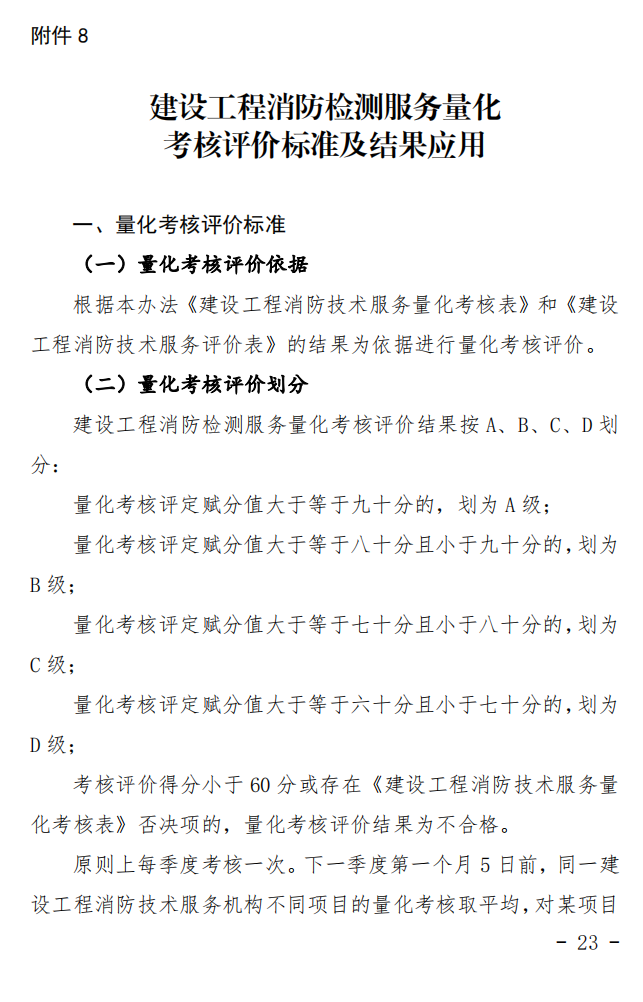 附件 8

建设工程消防检测服务量化考核评价标准及结果应用

一、量化考核评价标准

（一）量化考核评价依据

根据本办法《建设工程消防技术服务量化考核表》和《建设工程消防技术服务评价表》的结果为依据进行量化考核评价。

（二）量化考核评价划分

建设工程消防检测服务量化考核评价结果按 A、B、C、D 划分：

量化考核评定赋分值大于等于九十分的，划为 A 级；

量化考核评定赋分值大于等于八十分且小于九十分的，划为 B 级；

量化考核评定赋分值大于等于七十分且小于八十分的，划为 C 级；

量化考核评定赋分值大于等于六十分且小于七十分的，划为 D 级；

考核评价得分小于 60 分或存在《建设工程消防技术服务量化考核表》否决项的，量化考核评价结果为不合格。

原则上每季度考核一次。下一季度第一个月 5 日前，同一建设工程消防技术服务机构不同项目的量化考核取平均，对某项目

- 23 -